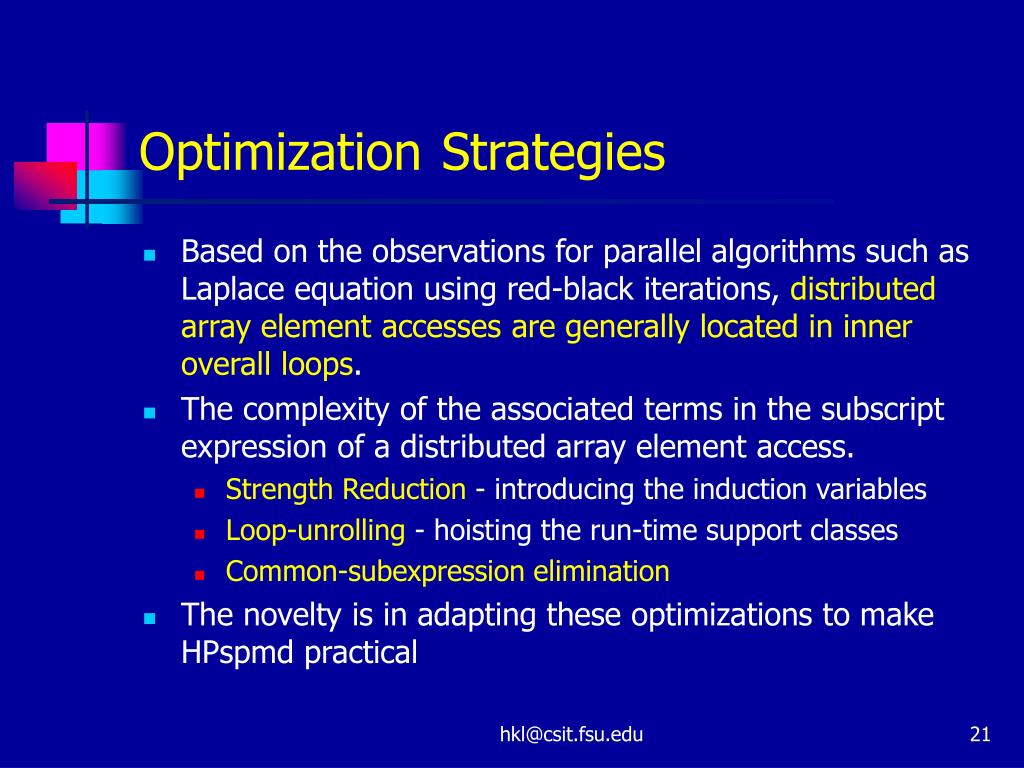 Optimization Strategies

- Based on the observations for parallel algorithms such as Laplace equation using red-black iterations, distributed array element accesses are generally located in inner overall loops.
- The complexity of the associated terms in the subscript expression of a distributed array element access.
  - Strength Reduction - introducing the induction variables
  - Loop-unrolling - hoisting the run-time support classes
  - Common-subexpression elimination
- The novelty is in adapting these optimizations to make HPspmd practical

hkl@csit.fsu.edu

21